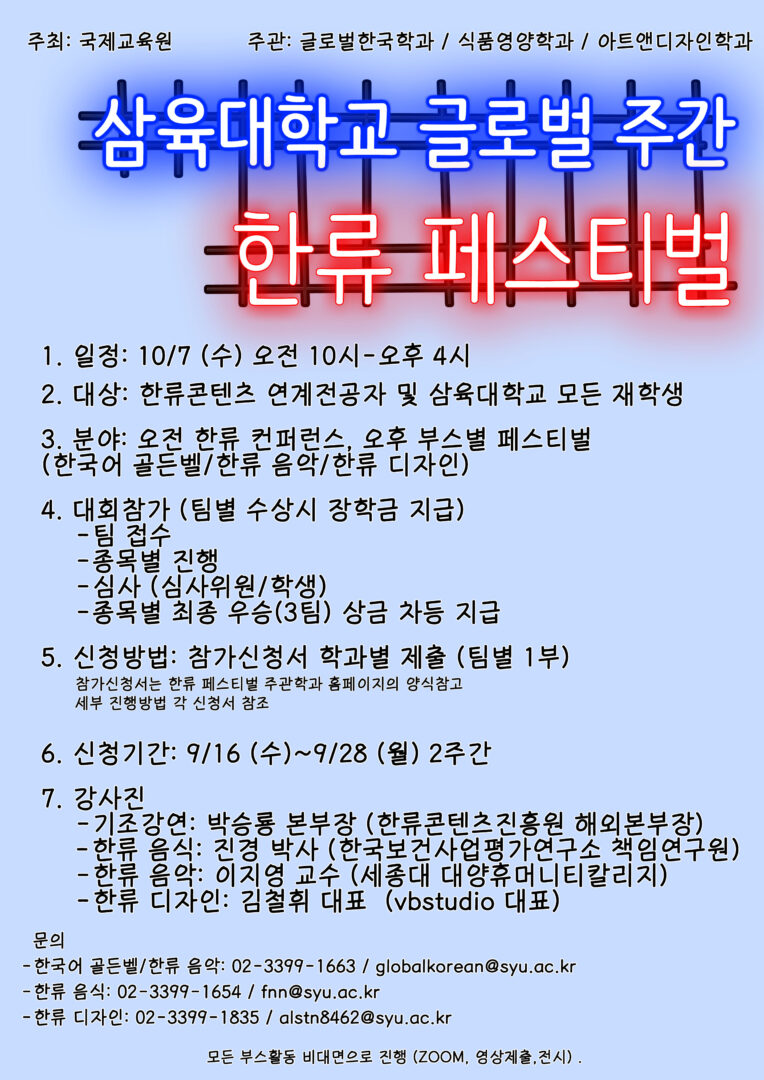 주최: 국제교육원 주관: 글로벌한국학과 / 식품영양학과 / 아트앤디자인학과

삼육대학교 글로벌 주간

한류 페스티벌

1. 일정: 10/7 (수) 오전 10시-오후 4시

2. 대상: 한류콘텐츠 연계전공자 및 삼육대학교 모든 재학생

3. 분야: 오전 한류 컨퍼런스, 오후 부스별 페스티벌
(한국어 골든벨/한류 음악/한류 디자인)

4. 대회참가 (팀별 수상시 장학금 지급)
-팀 접수
-종목별 진행
-심사 (심사위원/학생)
-종목별 최종 우승(3팀) 상금 차등 지급

5. 신청방법: 참가신청서 학과별 제출 (팀별 1부)
참가신청서는 한류 페스티벌 주관학과 홈페이지의 양식참고
세부 진행방법 각 신청서 참조

6. 신청기간: 9/16 (수)~9/28 (월) 2주간

7. 강사진
-기조강연: 박승룡 본부장 (한류콘텐츠진흥원 해외본부장)
-한류 음식: 진경 박사 (한국보건사업평가연구소 책임연구원)
-한류 음악: 이지영 교수 (세종대 대양휴머니티칼리지)
-한류 디자인: 김철휘 대표 (vbstudio 대표)

문의
-한국어 골든벨/한류 음악: 02-3399-1663 / globalkorean@syu.ac.kr
-한류 음식: 02-3399-1654 / fnn@syu.ac.kr
-한류 디자인: 02-3399-1835 / alstn8462@syu.ac.kr

모든 부스활동 비대면으로 진행 (ZOOM, 영상제출,전시) .